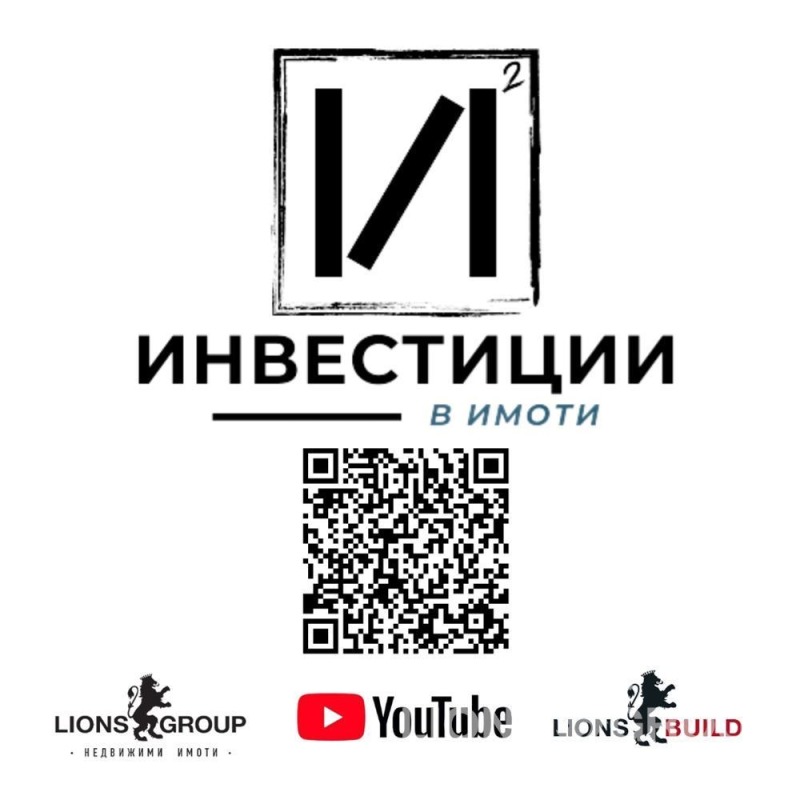 $И^2$

ИНВЕСТИЦИИ

В ИМОТИ

LIONS GROUP
· НЕДВИЖИМИ ИМОТИ ·

YouTube

LIONS BUILD